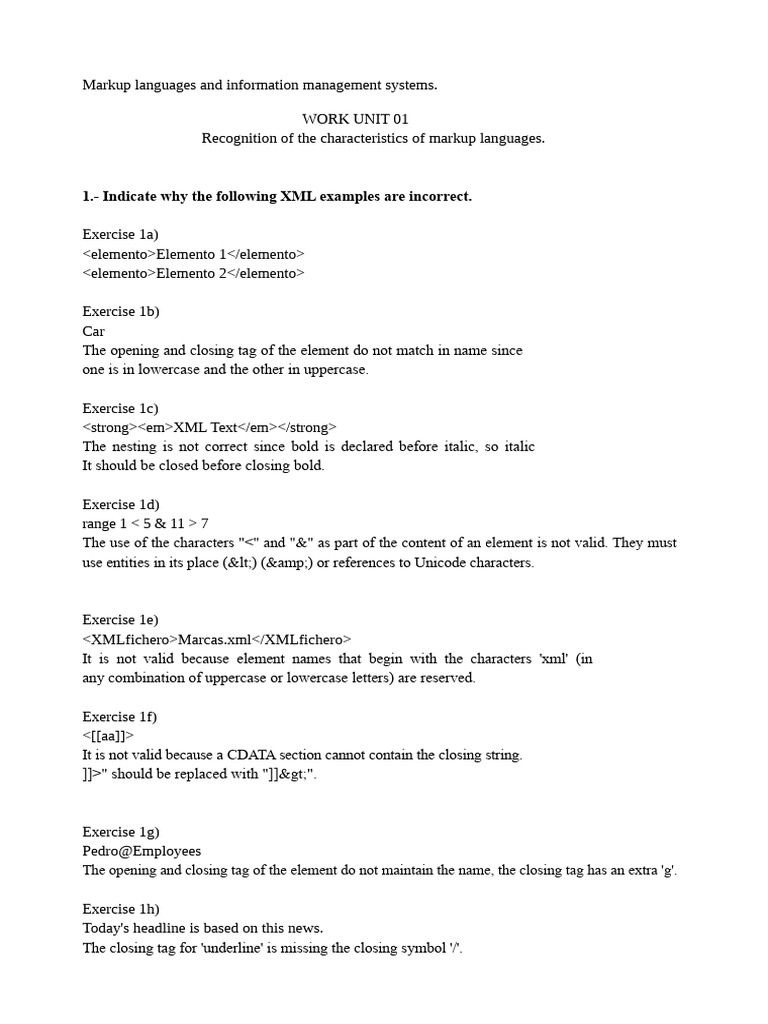 Markup languages and information management systems.

WORK UNIT 01
Recognition of the characteristics of markup languages.

**1.- Indicate why the following XML examples are incorrect.**

Exercise 1a)
<elemento>Elemento 1</elemento>
<elemento>Elemento 2</elemento>

Exercise 1b)
Car
The opening and closing tag of the element do not match in name since one is in lowercase and the other in uppercase.

Exercise 1c)
<strong><em>XML Text</em></strong>
The nesting is not correct since bold is declared before italic, so italic It should be closed before closing bold.

Exercise 1d)
range 1 < 5 & 11 > 7
The use of the characters "<" and "&" as part of the content of an element is not valid. They must use entities in its place (&lt;) (&amp;) or references to Unicode characters.

Exercise 1e)
<XMLfichero>Marcas.xml</XMLfichero>
It is not valid because element names that begin with the characters 'xml' (in any combination of uppercase or lowercase letters) are reserved.

Exercise 1f)
<[[aa]]>
It is not valid because a CDATA section cannot contain the closing string.
]]>" should be replaced with "]]&gt;".

Exercise 1g)
Pedro@Employees
The opening and closing tag of the element do not maintain the name, the closing tag has an extra 'g'.

Exercise 1h)
Today's headline is based on this news.
The closing tag for 'underline' is missing the closing symbol '/'.